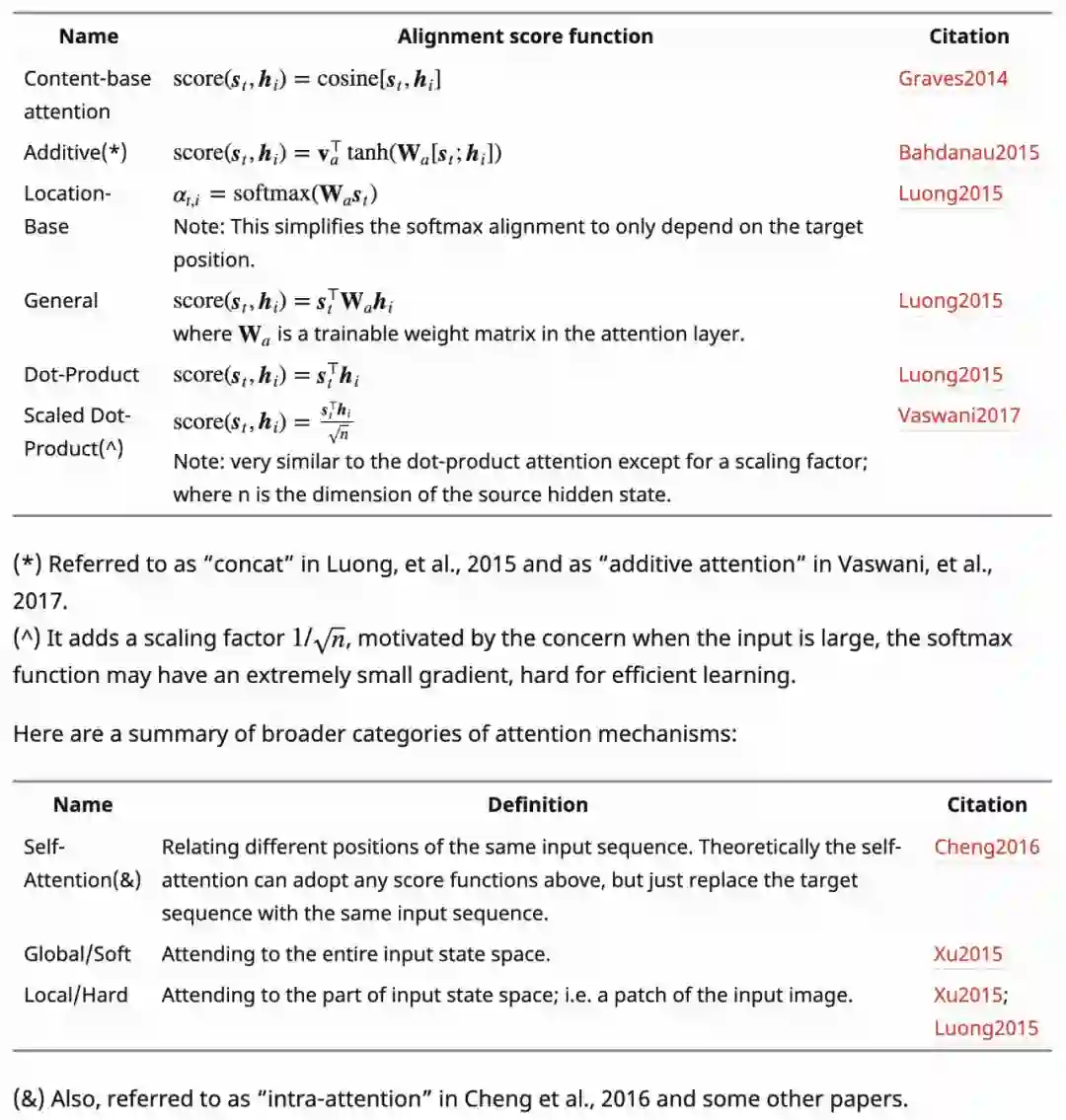 | Name | Alignment score function | Citation |
|---|---|---|
| Content-base attention | $\text{score}(\boldsymbol{s}_t, \boldsymbol{h}_i) = \text{cosine}[\boldsymbol{s}_t, \boldsymbol{h}_i]$ | Graves2014 |
| Additive(*) | $\text{score}(\boldsymbol{s}_t, \boldsymbol{h}_i) = \mathbf{v}_a^\top \tanh(\mathbf{W}_a[\boldsymbol{s}_t; \boldsymbol{h}_i])$ | Bahdanau2015 |
| Location-Base | $\alpha_{t,i} = \text{softmax}(\mathbf{W}_a \boldsymbol{s}_t)$ Note: This simplifies the softmax alignment to only depend on the target position. | Luong2015 |
| General | $\text{score}(\boldsymbol{s}_t, \boldsymbol{h}_i) = \boldsymbol{s}_t^\top \mathbf{W}_a \boldsymbol{h}_i$ where $\mathbf{W}_a$ is a trainable weight matrix in the attention layer. | Luong2015 |
| Dot-Product | $\text{score}(\boldsymbol{s}_t, \boldsymbol{h}_i) = \boldsymbol{s}_t^\top \boldsymbol{h}_i$ | Luong2015 |
| Scaled Dot-Product(^) | $\text{score}(\boldsymbol{s}_t, \boldsymbol{h}_i) = \frac{\boldsymbol{s}_t^\top \boldsymbol{h}_i}{\sqrt{n}}$ Note: very similar to the dot-product attention except for a scaling factor; where n is the dimension of the source hidden state. | Vaswani2017 |

(*) Referred to as “concat” in Luong, et al., 2015 and as “additive attention” in Vaswani, et al., 2017.
(^) It adds a scaling factor $1/\sqrt{n}$, motivated by the concern when the input is large, the softmax function may have an extremely small gradient, hard for efficient learning.

Here are a summary of broader categories of attention mechanisms:

| Name | Definition | Citation |
|---|---|---|
| Self-Attention(&) | Relating different positions of the same input sequence. Theoretically the self-attention can adopt any score functions above, but just replace the target sequence with the same input sequence. | Cheng2016 |
| Global/Soft | Attending to the entire input state space. | Xu2015 |
| Local/Hard | Attending to the part of input state space; i.e. a patch of the input image. | Xu2015; Luong2015 |

(&) Also, referred to as “intra-attention” in Cheng et al., 2016 and some other papers.